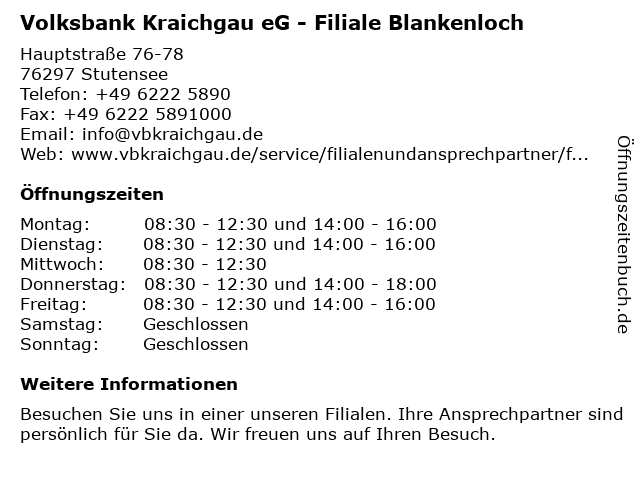 Volksbank Kraichgau eG - Filiale Blankenloch

Hauptstraße 76-78
76297 Stutensee
Telefon: +49 6222 5890
Fax: +49 6222 5891000
Email: info@vbkraichgau.de
Web: www.vbkraichgau.de/service/filialenundansprechpartner/f...

Öffnungszeiten

| | |
|---|---|
| Montag: | 08:30 - 12:30 und 14:00 - 16:00 |
| Dienstag: | 08:30 - 12:30 und 14:00 - 16:00 |
| Mittwoch: | 08:30 - 12:30 |
| Donnerstag: | 08:30 - 12:30 und 14:00 - 18:00 |
| Freitag: | 08:30 - 12:30 und 14:00 - 16:00 |
| Samstag: | Geschlossen |
| Sonntag: | Geschlossen |

Weitere Informationen

Besuchen Sie uns in einer unseren Filialen. Ihre Ansprechpartner sind persönlich für Sie da. Wir freuen uns auf Ihren Besuch.

Öffnungszeitenbuch.de